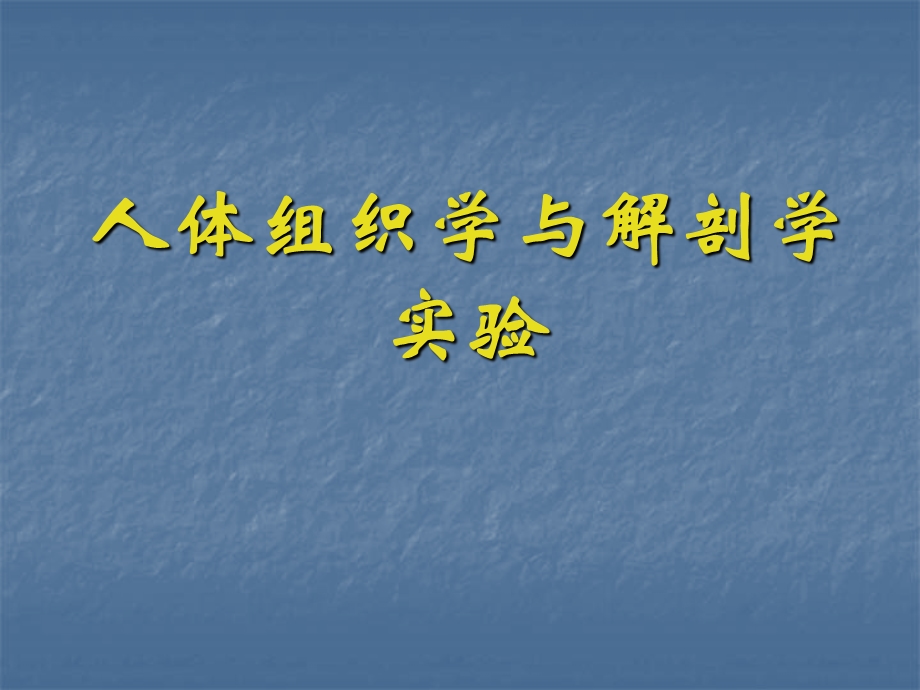 人体组织学与解剖学实验